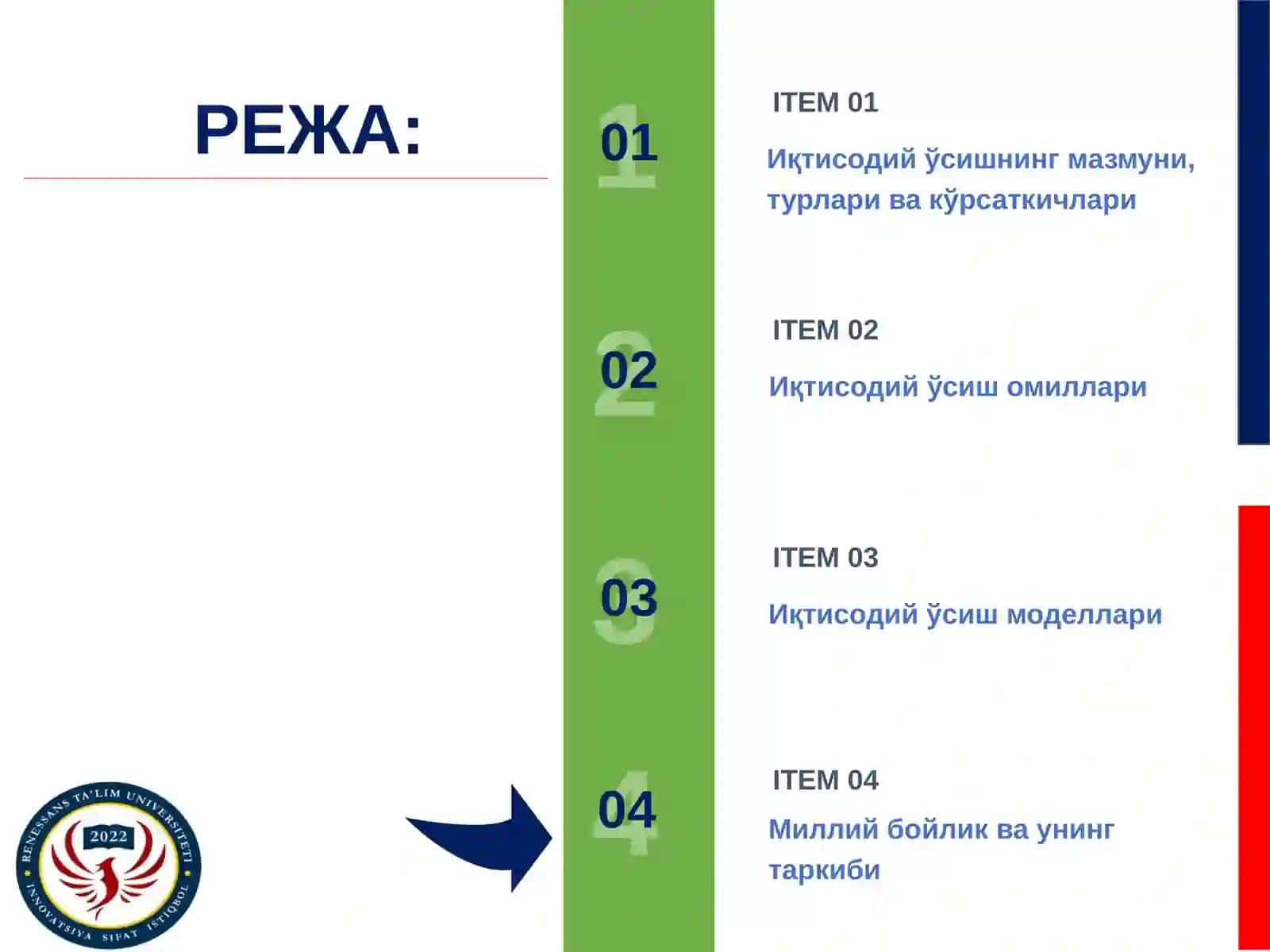 РЕЖА:

01

ITEM 01

Иқтисодий ўсишнинг мазмуни, турлари ва кўрсаткичлари

02

ITEM 02

Иқтисодий ўсиш омиллари

03

ITEM 03

Иқтисодий ўсиш моделлари

04

ITEM 04

Миллий бойлик ва унинг таркиби

RENESSANS TA'LIM UNIVERSITETI
2022
INNOVATSIYA SIFAT ISTIQBOL